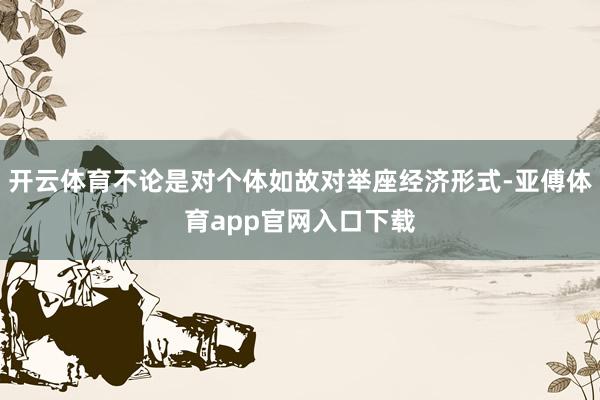 开云体育不论是对个体如故对举座经济形式-亚傅体育app官网入口下载